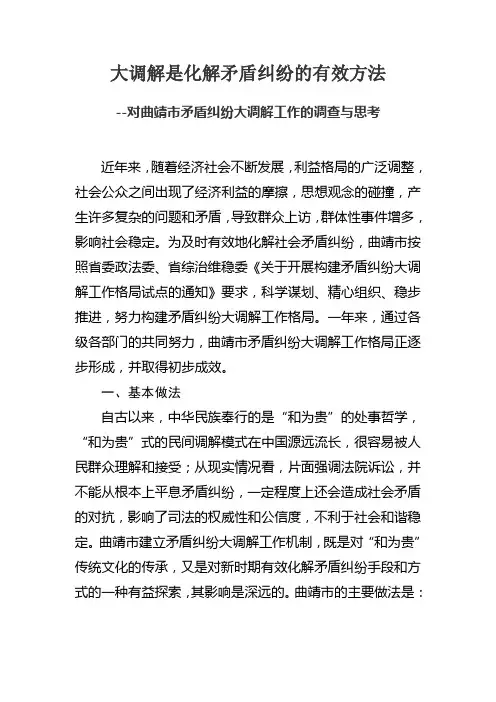 大调解是化解矛盾纠纷的有效方法

--对曲靖市矛盾纠纷大调解工作的调查与思考

近年来，随着经济社会不断发展，利益格局的广泛调整，社会公众之间出现了经济利益的摩擦，思想观念的碰撞，产生许多复杂的问题和矛盾，导致群众上访，群体性事件增多，影响社会稳定。为及时有效地化解社会矛盾纠纷，曲靖市按照省委政法委、省综治维稳委《关于开展构建矛盾纠纷大调解工作格局试点的通知》要求，科学谋划、精心组织、稳步推进，努力构建矛盾纠纷大调解工作格局。一年来，通过各级各部门的共同努力，曲靖市矛盾纠纷大调解工作格局正逐步形成，并取得初步成效。

一、基本做法

自古以来，中华民族奉行的是“和为贵”的处事哲学，“和为贵”式的民间调解模式在中国源远流长，很容易被人民群众理解和接受；从现实情况看，片面强调法院诉讼，并不能从根本上平息矛盾纠纷，一定程度上还会造成社会矛盾的对抗，影响了司法的权威性和公信度，不利于社会和谐稳定。曲靖市建立矛盾纠纷大调解工作机制，既是对“和为贵”传统文化的传承，又是对新时期有效化解矛盾纠纷手段和方式的一种有益探索，其影响是深远的。曲靖市的主要做法是：